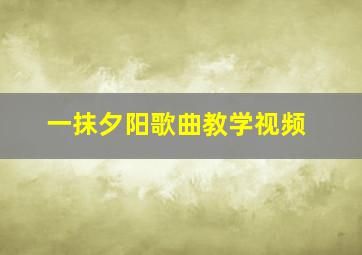 一抹夕阳歌曲教学视频